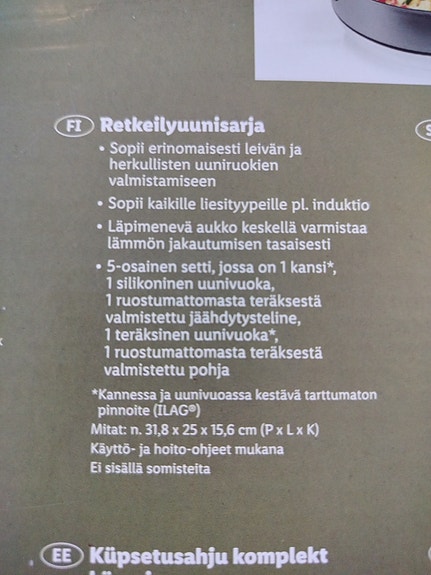 FI Retkeilyuunisarja

• Sopii erinomaisesti leivän ja herkullisten uuniruokien valmistamiseen

• Sopii kaikille liesityypeille pl. induktio

• Läpimenevä aukko keskellä varmistaa lämmön jakautumisen tasaisesti

• 5-osainen setti, jossa on 1 kansi*, 1 silikoninen uunivuoka, 1 ruostumattomasta teräksestä valmistettu jäähdytysteline, 1 teräksinen uunivuoka*, 1 ruostumattomasta teräksestä valmistettu pohja

*Kannessa ja uunivuoassa kestävä tarttumaton pinnoite (ILAG®)

Mitat: n. 31,8 x 25 x 15,6 cm (P x L x K)

Käyttö- ja hoito-ohjeet mukana

Ei sisällä somisteita

EE Küpsetusahju komplekt